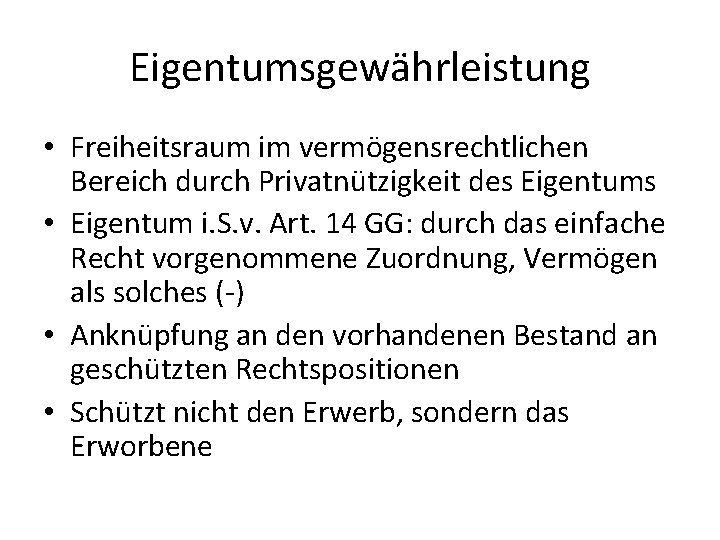 Eigentumsgewährleistung

• Freiheitsraum im vermögensrechtlichen Bereich durch Privatnützigkeit des Eigentums
• Eigentum i.S.v. Art. 14 GG: durch das einfache Recht vorgenommene Zuordnung, Vermögen als solches (-)
• Anknüpfung an den vorhandenen Bestand an geschützten Rechtspositionen
• Schützt nicht den Erwerb, sondern das Erworbene